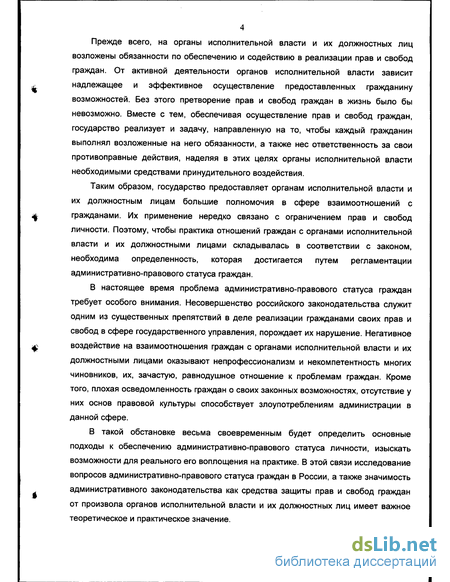 4

Прежде всего, на органы исполнительной власти и их должностных лиц возложены обязанности по обеспечению и содействию в реализации прав и свобод граждан. От активной деятельности органов исполнительной власти зависит надлежащее и эффективное осуществление предоставленных гражданину возможностей. Без этого претворение прав и свобод граждан в жизнь было бы невозможно. Вместе с тем, обеспечивая осуществление прав и свобод граждан, государство реализует и задачу, направленную на то, чтобы каждый гражданин выполнял возложенные на него обязанности, а также нес ответственность за свои противоправные действия, наделяя в этих целях органы исполнительной власти необходимыми средствами принудительного воздействия.

Таким образом, государство предоставляет органам исполнительной власти и их должностным лицам большие полномочия в сфере взаимоотношений с гражданами. Их применение нередко связано с ограничением прав и свобод личности. Поэтому, чтобы практика отношений граждан с органами исполнительной власти и их должностными лицами складывалась в соответствии с законом, необходима определенность, которая достигается путем регламентации административно-правового статуса граждан.

В настоящее время проблема административно-правового статуса граждан требует особого внимания. Несовершенство российского законодательства служит одним из существенных препятствий в деле реализации гражданами своих прав и свобод в сфере государственного управления, порождает их нарушение. Негативное воздействие на взаимоотношения граждан с органами исполнительной власти и их должностными лицами оказывают непрофессионализм и некомпетентность многих чиновников, их, зачастую, равнодушное отношение к проблемам граждан. Кроме того, плохая осведомленность граждан о своих законных возможностях, отсутствие у них основ правовой культуры способствует злоупотреблениям администрации в данной сфере.

В такой обстановке весьма своевременным будет определить основные подходы к обеспечению административно-правового статуса личности, изыскать возможности для реального его воплощения на практике. В этой связи исследование вопросов административно-правового статуса граждан в России, а также значимость административного законодательства как средства защиты прав и свобод граждан от произвола органов исполнительной власти и их должностных лиц имеет важное теоретическое и практическое значение.

dsLib.net
библиотека диссертаций